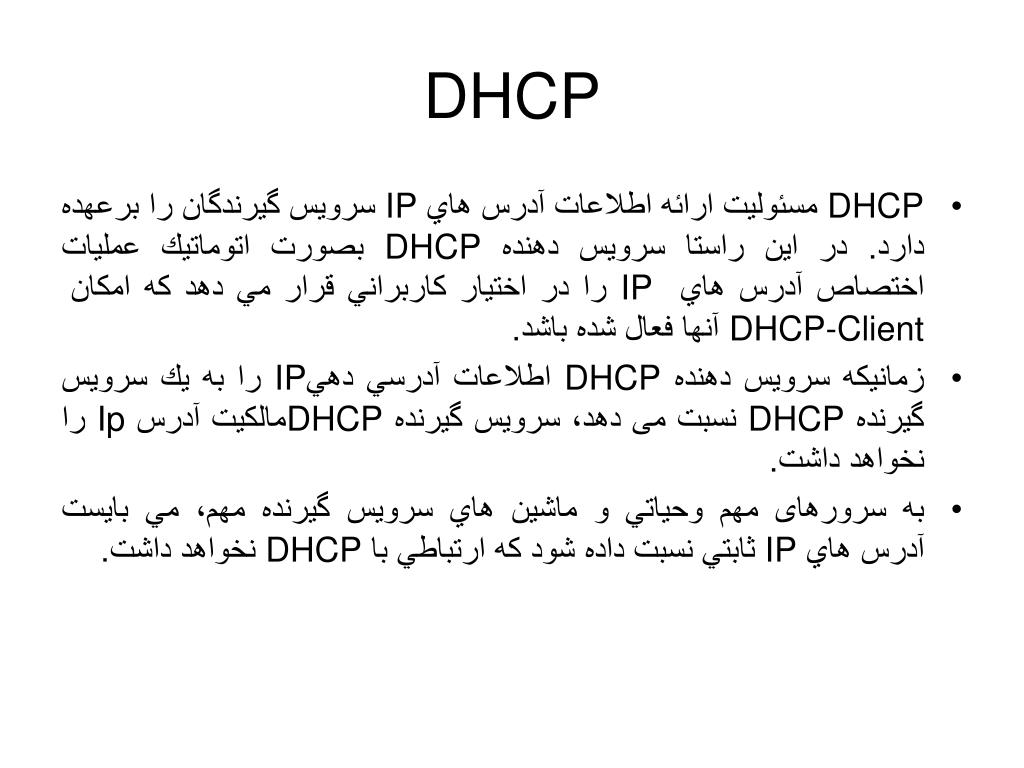 DHCP

• DHCP مسئوليت ارائه اطلاعات آدرس هاي IP سرويس گيرندگان را برعهده دارد. در اين راستا سرويس دهنده DHCP بصورت اتوماتيك عمليات اختصاص آدرس هاي IP را در اختيار كاربراني قرار مي دهد كه امكان DHCP-Client آنها فعال شده باشد.

• زمانيكه سرويس دهنده DHCP اطلاعات آدرسي دهيIP را به يك سرويس گيرنده DHCP نسبت می دهد، سرويس گيرنده DHCPمالكيت آدرس Ip را نخواهد داشت.

• به سرورهای مهم وحياتي و ماشين هاي سرويس گيرنده مهم، مي بايست آدرس هاي IP ثابتي نسبت داده شود كه ارتباطي با DHCP نخواهد داشت.